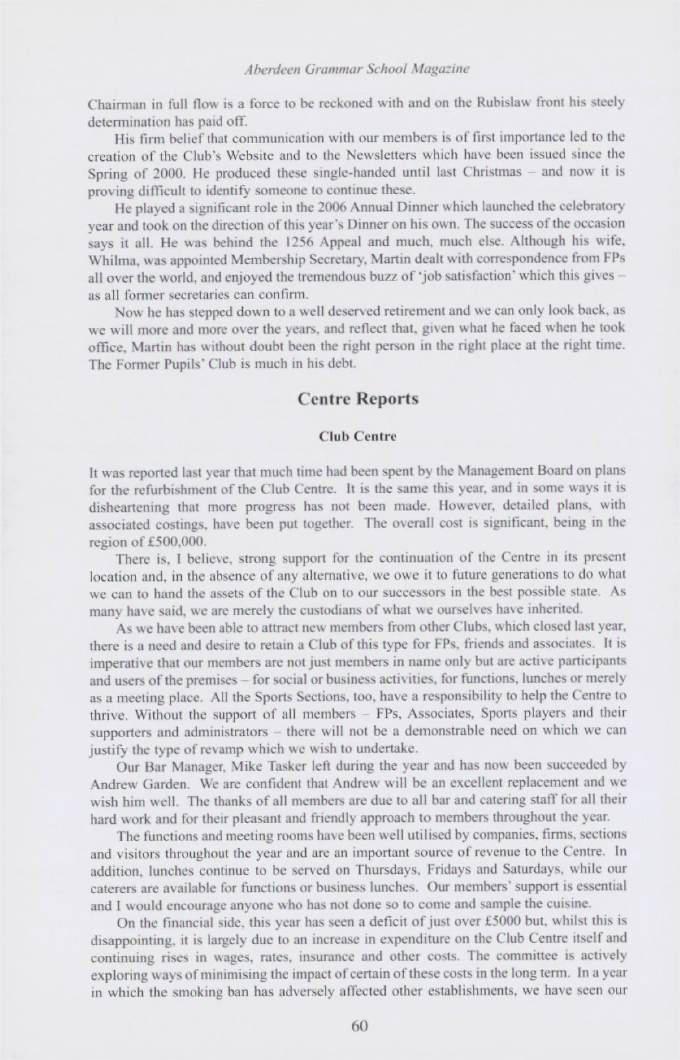 Aberdeen Grammar School Magazine

Chairman in full flow is a force to be reckoned with and on the Rubislaw front his steely determination has paid off.

His firm belief that communication with our members is of first importance led to the creation of the Club's Website and to the Newsletters which have been issued since the Spring of 2000. He produced these single-handed until last Christmas – and now it is proving difficult to identify someone to continue these.

He played a significant role in the 2006 Annual Dinner which launched the celebratory year and took on the direction of this year's Dinner on his own. The success of the occasion says it all. He was behind the 1256 Appeal and much, much else. Although his wife, Whilma, was appointed Membership Secretary, Martin dealt with correspondence from FPs all over the world, and enjoyed the tremendous buzz of 'job satisfaction' which this gives – as all former secretaries can confirm.

Now he has stepped down to a well deserved retirement and we can only look back, as we will more and more over the years, and reflect that, given what he faced when he took office, Martin has without doubt been the right person in the right place at the right time. The Former Pupils' Club is much in his debt.

Centre Reports

Club Centre

It was reported last year that much time had been spent by the Management Board on plans for the refurbishment of the Club Centre. It is the same this year, and in some ways it is disheartening that more progress has not been made. However, detailed plans, with associated costings, have been put together. The overall cost is significant, being in the region of £500,000.

There is, I believe, strong support for the continuation of the Centre in its present location and, in the absence of any alternative, we owe it to future generations to do what we can to hand the assets of the Club on to our successors in the best possible state. As many have said, we are merely the custodians of what we ourselves have inherited.

As we have been able to attract new members from other Clubs, which closed last year, there is a need and desire to retain a Club of this type for FPs, friends and associates. It is imperative that our members are not just members in name only but are active participants and users of the premises – for social or business activities, for functions, lunches or merely as a meeting place. All the Sports Sections, too, have a responsibility to help the Centre to thrive. Without the support of all members – FPs, Associates, Sports players and their supporters and administrators – there will not be a demonstrable need on which we can justify the type of revamp which we wish to undertake.

Our Bar Manager, Mike Tasker left during the year and has now been succeeded by Andrew Garden. We are confident that Andrew will be an excellent replacement and we wish him well. The thanks of all members are due to all bar and catering staff for all their hard work and for their pleasant and friendly approach to members throughout the year.

The functions and meeting rooms have been well utilised by companies, firms, sections and visitors throughout the year and are an important source of revenue to the Centre. In addition, lunches continue to be served on Thursdays, Fridays and Saturdays, while our caterers are available for functions or business lunches. Our members' support is essential and I would encourage anyone who has not done so to come and sample the cuisine.

On the financial side, this year has seen a deficit of just over £5000 but, whilst this is disappointing, it is largely due to an increase in expenditure on the Club Centre itself and continuing rises in wages, rates, insurance and other costs. The committee is actively exploring ways of minimising the impact of certain of these costs in the long term. In a year in which the smoking ban has adversely affected other establishments, we have seen our

60